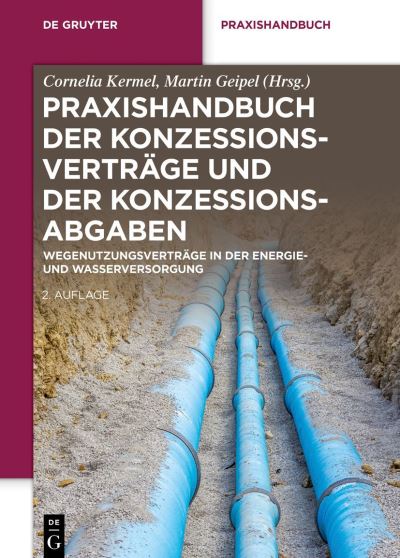 DE GRUYTER

PRAXISHANDBUCH

Cornelia Kermel, Martin Geipel (Hrsg.)

PRAXISHANDBUCH DER KONZESSIONSVERTRÄGE UND DER KONZESSIONSABGABEN

WEGENUTZUNGSVERTRÄGE IN DER ENERGIE- UND WASSERVERSORGUNG

2. AUFLAGE

DE G